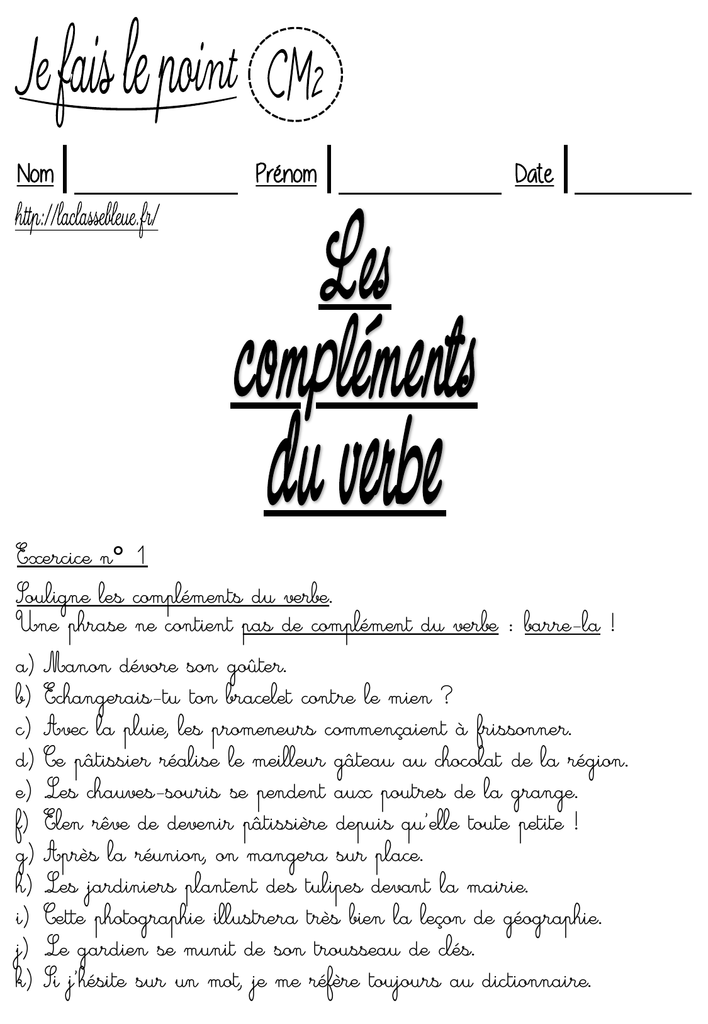 Je fais le point CM2

Nom ____ Prénom ____ Date ____

http://laclassebleue.fr/

Les compléments du verbe

Exercice n° 1

Souligne les compléments du verbe.
Une phrase ne contient pas de complément du verbe : barre-la !

a) Manon dévore son goûter.
b) Echangerais-tu ton bracelet contre le mien ?
c) Avec la pluie, les promeneurs commençaient à frissonner.
d) Ce pâtissier réalise le meilleur gâteau au chocolat de la région.
e) Les chauves-souris se pendent aux poutres de la grange.
f) Elen rêve de devenir pâtissière depuis qu'elle toute petite !
g) Après la réunion, on mangera sur place.
h) Les jardiniers plantent des tulipes devant la mairie.
i) Cette photographie illustrera très bien la leçon de géographie.
j) Le gardien se munit de son trousseau de clés.
k) Si j'hésite sur un mot, je me réfère toujours au dictionnaire.